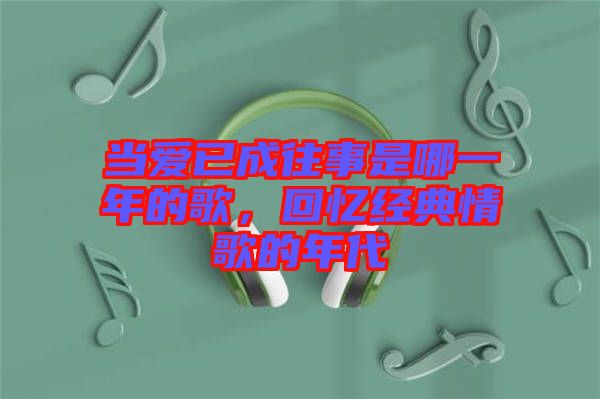 当爱已成往事是哪一年的歌，回忆经典情歌的年代